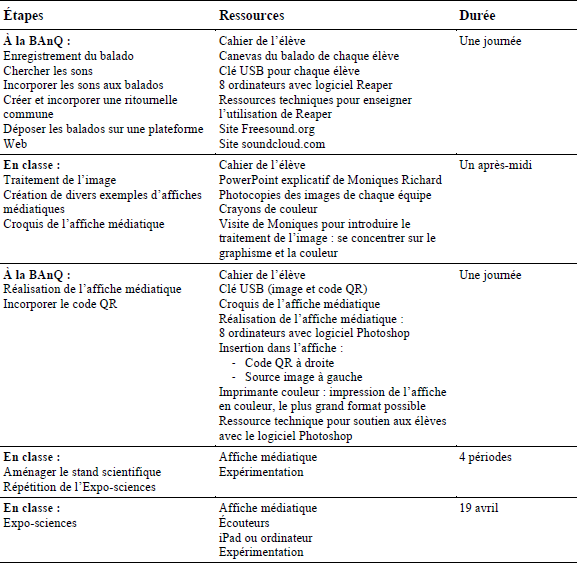 | Étapes | Ressources | Durée |
|---|---|---|
| **À la BAnQ :** Enregistrement du balado Chercher les sons Incorporer les sons aux balados Créer et incorporer une ritournelle commune Déposer les balados sur une plateforme Web | Cahier de l'élève Canevas du balado de chaque élève Clé USB pour chaque élève 8 ordinateurs avec logiciel Reaper Ressources techniques pour enseigner l'utilisation de Reaper Site Freesound.org Site soundcloud.com | Une journée |
| **En classe :** Traitement de l'image Création de divers exemples d'affiches médiatiques Croquis de l'affiche médiatique | Cahier de l'élève PowerPoint explicatif de Moniques Richard Photocopies des images de chaque équipe Crayons de couleur Visite de Moniques pour introduire le traitement de l'image : se concentrer sur le graphisme et la couleur | Un après-midi |
| **À la BAnQ :** Réalisation de l'affiche médiatique Incorporer le code QR | Cahier de l'élève Clé USB (image et code QR) Croquis de l'affiche médiatique Réalisation de l'affiche médiatique : 8 ordinateurs avec logiciel Photoshop Insertion dans l'affiche : - Code QR à droite - Source image à gauche Imprimante couleur : impression de l'affiche en couleur, le plus grand format possible Ressource technique pour soutien aux élèves avec le logiciel Photoshop | Une journée |
| **En classe :** Aménager le stand scientifique Répétition de l'Expo-sciences | Affiche médiatique Expérimentation | 4 périodes |
| **En classe :** Expo-sciences | Affiche médiatique Écouteurs iPad ou ordinateur Expérimentation | 19 avril |